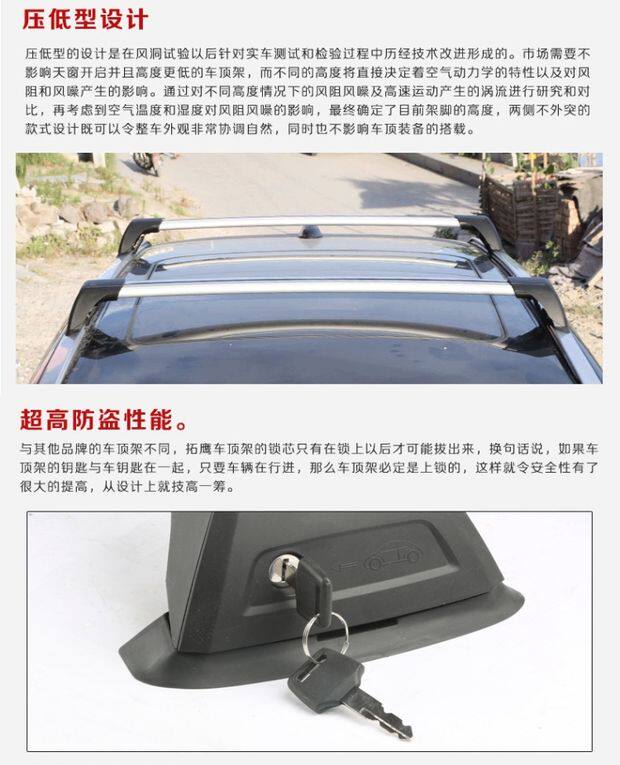 压低型设计

压低型的设计是在风洞试验以后针对实车测试和检验过程中历经技术改进形成的。市场需要不影响天窗开启并且高度更低的车顶架，而不同的高度将直接决定着空气动力学的特性以及对风阻和风噪产生的影响。通过对不同高度情况下的风阻风噪及高速运动产生的涡流进行研究和对比，再考虑到空气温度和湿度对风阻风噪的影响，最终确定了目前架脚的高度，两侧不外突的款式设计既可以令整车外观非常协调自然，同时也不影响车顶装备的搭载。

超高防盗性能。

与其他品牌的车顶架不同，拓鹰车顶架的锁芯只有在锁上以后才可能拔出来，换句话说，如果车顶架的钥匙与车钥匙在一起，只要车辆在行进，那么车顶架必定是上锁的，这样就令安全性有了很大的提高，从设计上就技高一筹。